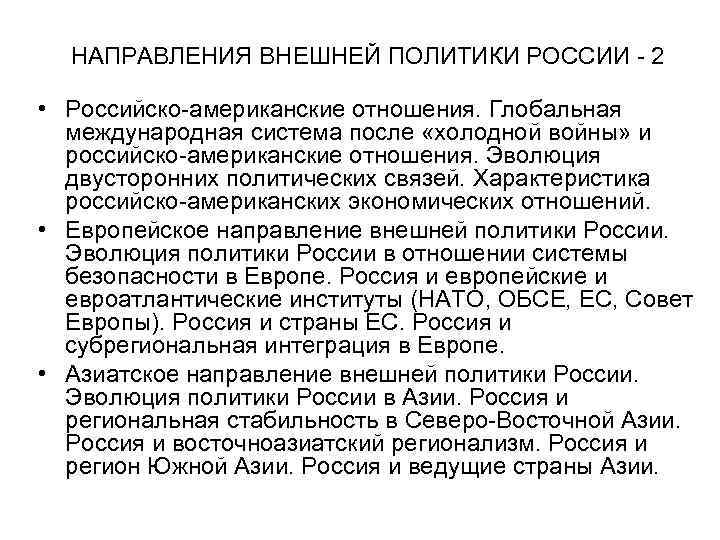 НАПРАВЛЕНИЯ ВНЕШНЕЙ ПОЛИТИКИ РОССИИ - 2

• Российско-американские отношения. Глобальная международная система после «холодной войны» и российско-американские отношения. Эволюция двусторонних политических связей. Характеристика российско-американских экономических отношений.
• Европейское направление внешней политики России. Эволюция политики России в отношении системы безопасности в Европе. Россия и европейские и евроатлантические институты (НАТО, ОБСЕ, ЕС, Совет Европы). Россия и страны ЕС. Россия и субрегиональная интеграция в Европе.
• Азиатское направление внешней политики России. Эволюция политики России в Азии. Россия и региональная стабильность в Северо-Восточной Азии. Россия и восточноазиатский регионализм. Россия и регион Южной Азии. Россия и ведущие страны Азии.